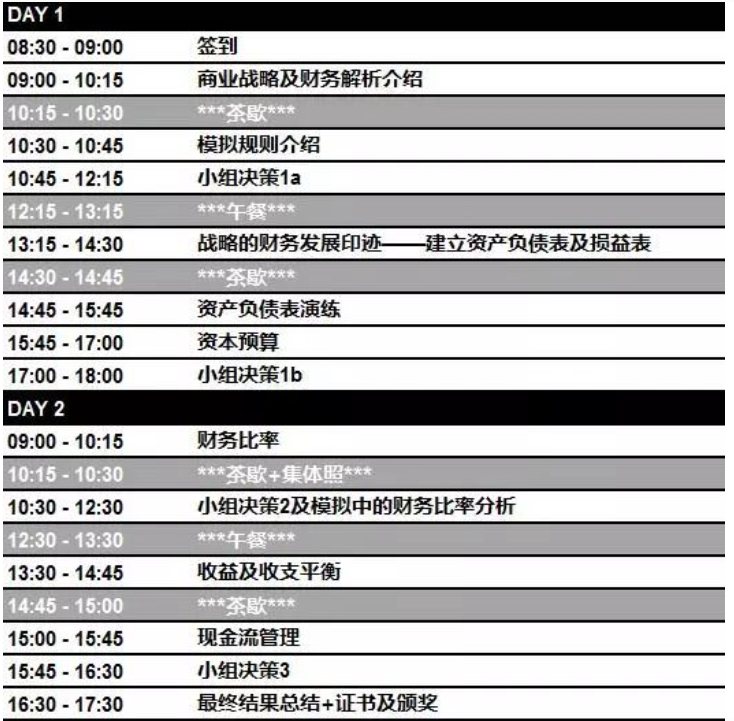 | DAY 1 | |
|---|---|
| 08:30 - 09:00 | 签到 |
| 09:00 - 10:15 | 商业战略及财务解析介绍 |
| 10:15 - 10:30 | ***茶歇*** |
| 10:30 - 10:45 | 模拟规则介绍 |
| 10:45 - 12:15 | 小组决策1a |
| 12:15 - 13:15 | ***午餐*** |
| 13:15 - 14:30 | 战略的财务发展印迹——建立资产负债表及损益表 |
| 14:30 - 14:45 | ***茶歇*** |
| 14:45 - 15:45 | 资产负债表演练 |
| 15:45 - 17:00 | 资本预算 |
| 17:00 - 18:00 | 小组决策1b |
| DAY 2 | |
| 09:00 - 10:15 | 财务比率 |
| 10:15 - 10:30 | ***茶歇+集体照*** |
| 10:30 - 12:30 | 小组决策2及模拟中的财务比率分析 |
| 12:30 - 13:30 | ***午餐*** |
| 13:30 - 14:45 | 收益及收支平衡 |
| 14:45 - 15:00 | ***茶歇*** |
| 15:00 - 15:45 | 现金流管理 |
| 15:45 - 16:30 | 小组决策3 |
| 16:30 - 17:30 | 最终结果总结+证书及颁奖 |